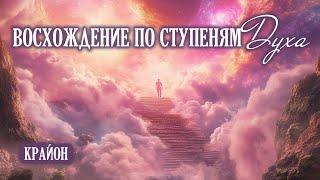 ВОСХОЖДЕНИЕ ПО СТУПЕНЯМ Духа

КРАЙОН